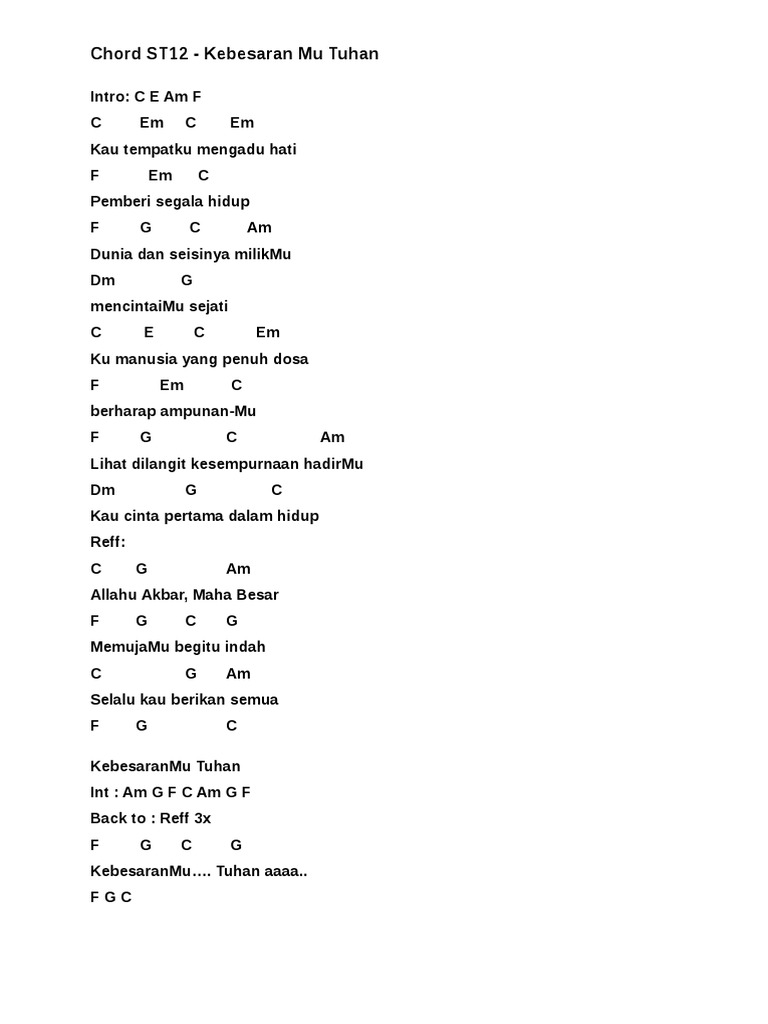 Chord ST12 - Kebesaran Mu Tuhan

Intro: C E Am F

C Em C Em

Kau tempatku mengadu hati

F Em C

Pemberi segala hidup

F G C Am

Dunia dan seisinya milikMu

Dm G

mencintaiMu sejati

C E C Em

Ku manusia yang penuh dosa

F Em C

berharap ampunan-Mu

F G C Am

Lihat dilangit kesempurnaan hadirMu

Dm G C

Kau cinta pertama dalam hidup

Reff:

C G Am

Allahu Akbar, Maha Besar

F G C G

MemujaMu begitu indah

C G Am

Selalu kau berikan semua

F G C

KebesaranMu Tuhan

Int : Am G F C Am G F

Back to : Reff 3x

F G C G

KebesaranMu…. Tuhan aaaa..

F G C